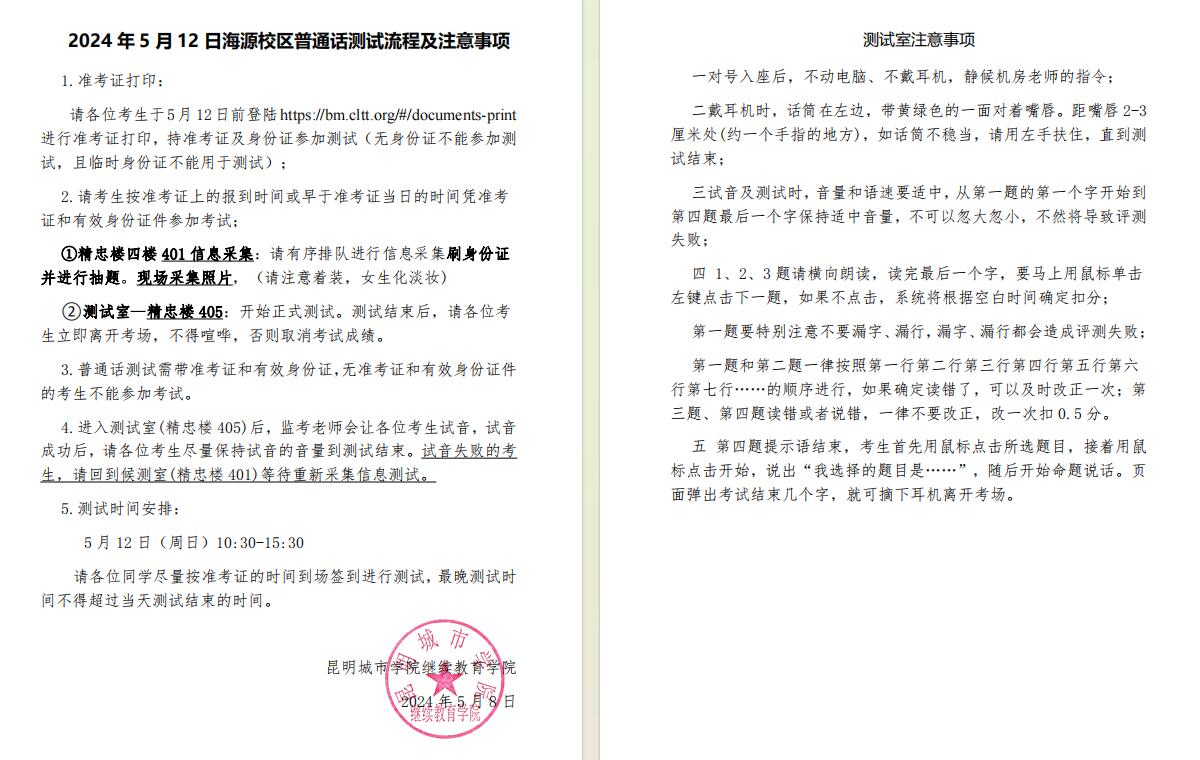 2024 年 5 月 12 日海源校区普通话测试流程及注意事项

1. 准考证打印：

请各位考生于 5 月 12 日前登陆 https://bm.cltt.org/#/documents-print 进行准考证打印，持准考证及身份证参加测试（无身份证不能参加测试，且临时身份证不能用于测试）；

2. 请考生按准考证上的报到时间或早于准考证当日的时间凭准考证和有效身份证件参加考试；

①精忠楼四楼 401 信息采集：请有序排队进行信息采集刷身份证并进行抽题。现场采集照片，（请注意着装，女生化淡妆）

②测试室—精忠楼 405：开始正式测试。测试结束后，请各位考生立即离开考场，不得喧哗，否则取消考试成绩。

3. 普通话测试需带准考证和有效身份证，无准考证和有效身份证件的考生不能参加考试。

4. 进入测试室(精忠楼 405)后，监考老师会让各位考生试音，试音成功后，请各位考生尽量保持试音的音量到测试结束。试音失败的考生，请回到候测室(精忠楼 401)等待重新采集信息测试。

5. 测试时间安排：

5 月 12 日（周日）10:30-15:30

请各位同学尽量按准考证的时间到场签到进行测试，最晚测试时间不得超过当天测试结束的时间。

昆明城市学院继续教育学院
2024 年 5 月 8 日

昆明城市学院 继续教育学院

测试室注意事项

一对号入座后，不动电脑、不戴耳机，静候机房老师的指令；

二戴耳机时，话筒在左边，带黄绿色的一面对着嘴唇。距嘴唇 2-3 厘米处(约一个手指的地方)，如话筒不稳当，请用左手扶住，直到测试结束；

三试音及测试时，音量和语速要适中，从第一题的第一个字开始到第四题最后一个字保持适中音量，不可以忽大忽小，不然将导致评测失败；

四 1、2、3 题请横向朗读，读完最后一个字，要马上用鼠标单击左键点击下一题，如果不点击，系统将根据空白时间确定扣分；

第一题要特别注意不要漏字、漏行，漏字、漏行都会造成评测失败；

第一题和第二题一律按照第一行第二行第三行第四行第五行第六行第七行……的顺序进行，如果确定读错了，可以及时改正一次；第三题、第四题读错或者说错，一律不要改正，改一次扣 0.5 分。

五 第四题提示语结束，考生首先用鼠标点击所选题目，接着用鼠标点击开始，说出“我选择的题目是……”，随后开始命题说话。页面弹出考试结束几个字，就可摘下耳机离开考场。